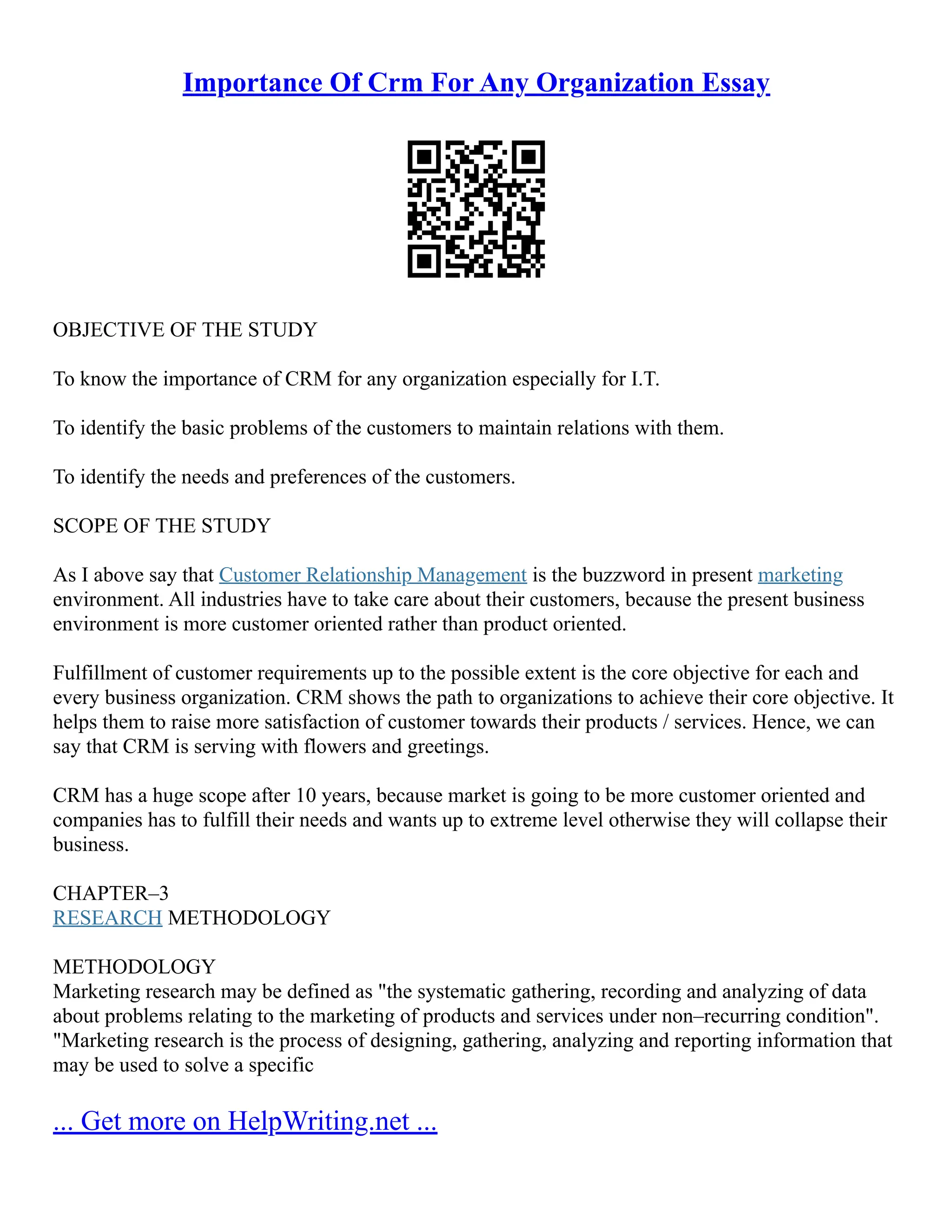 Importance Of Crm For Any Organization Essay

OBJECTIVE OF THE STUDY

To know the importance of CRM for any organization especially for I.T.

To identify the basic problems of the customers to maintain relations with them.

To identify the needs and preferences of the customers.

SCOPE OF THE STUDY

As I above say that Customer Relationship Management is the buzzword in present marketing environment. All industries have to take care about their customers, because the present business environment is more customer oriented rather than product oriented.

Fulfillment of customer requirements up to the possible extent is the core objective for each and every business organization. CRM shows the path to organizations to achieve their core objective. It helps them to raise more satisfaction of customer towards their products / services. Hence, we can say that CRM is serving with flowers and greetings.

CRM has a huge scope after 10 years, because market is going to be more customer oriented and companies has to fulfill their needs and wants up to extreme level otherwise they will collapse their business.

CHAPTER–3
RESEARCH METHODOLOGY

METHODOLOGY
Marketing research may be defined as "the systematic gathering, recording and analyzing of data about problems relating to the marketing of products and services under non–recurring condition". "Marketing research is the process of designing, gathering, analyzing and reporting information that may be used to solve a specific

... Get more on HelpWriting.net ...